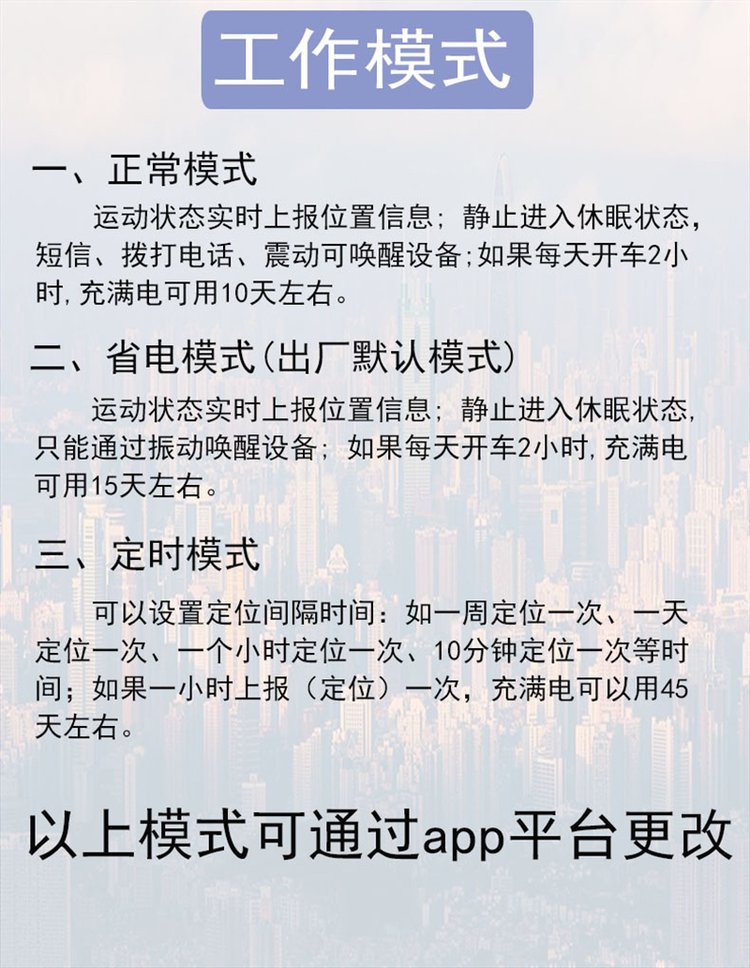 工作模式

一、正常模式

运动状态实时上报位置信息；静止进入休眠状态，短信、拨打电话、震动可唤醒设备;如果每天开车2小时,充满电可用10天左右。

二、省电模式(出厂默认模式)

运动状态实时上报位置信息；静止进入休眠状态,只能通过振动唤醒设备；如果每天开车2小时,充满电可用15天左右。

三、定时模式

可以设置定位间隔时间：如一周定位一次、一天定位一次、一个小时定位一次、10分钟定位一次等时间；如果一小时上报（定位）一次，充满电可以用45天左右。

以上模式可通过app平台更改